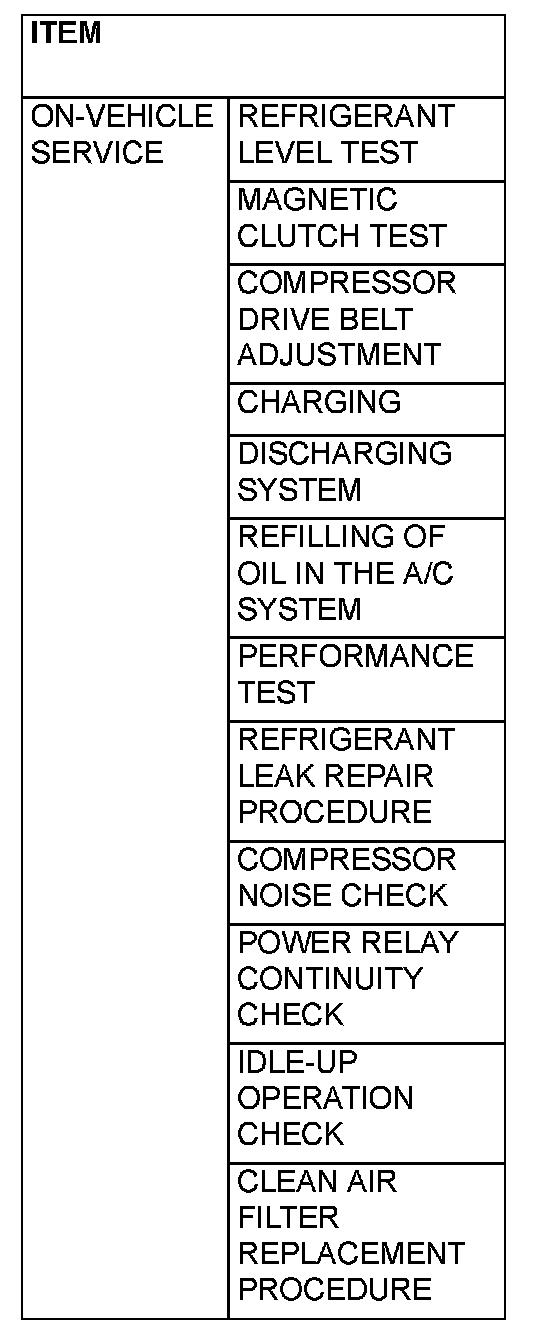 | ITEM | |
|---|---|
| ON-VEHICLE SERVICE | REFRIGERANT LEVEL TEST |
| | MAGNETIC CLUTCH TEST |
| | COMPRESSOR DRIVE BELT ADJUSTMENT |
| | CHARGING |
| | DISCHARGING SYSTEM |
| | REFILLING OF OIL IN THE A/C SYSTEM |
| | PERFORMANCE TEST |
| | REFRIGERANT LEAK REPAIR PROCEDURE |
| | COMPRESSOR NOISE CHECK |
| | POWER RELAY CONTINUITY CHECK |
| | IDLE-UP OPERATION CHECK |
| | CLEAN AIR FILTER REPLACEMENT PROCEDURE |